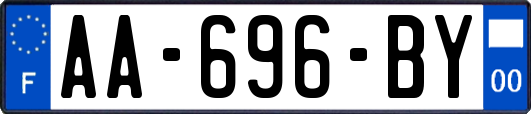 F

AA-696-BY

00